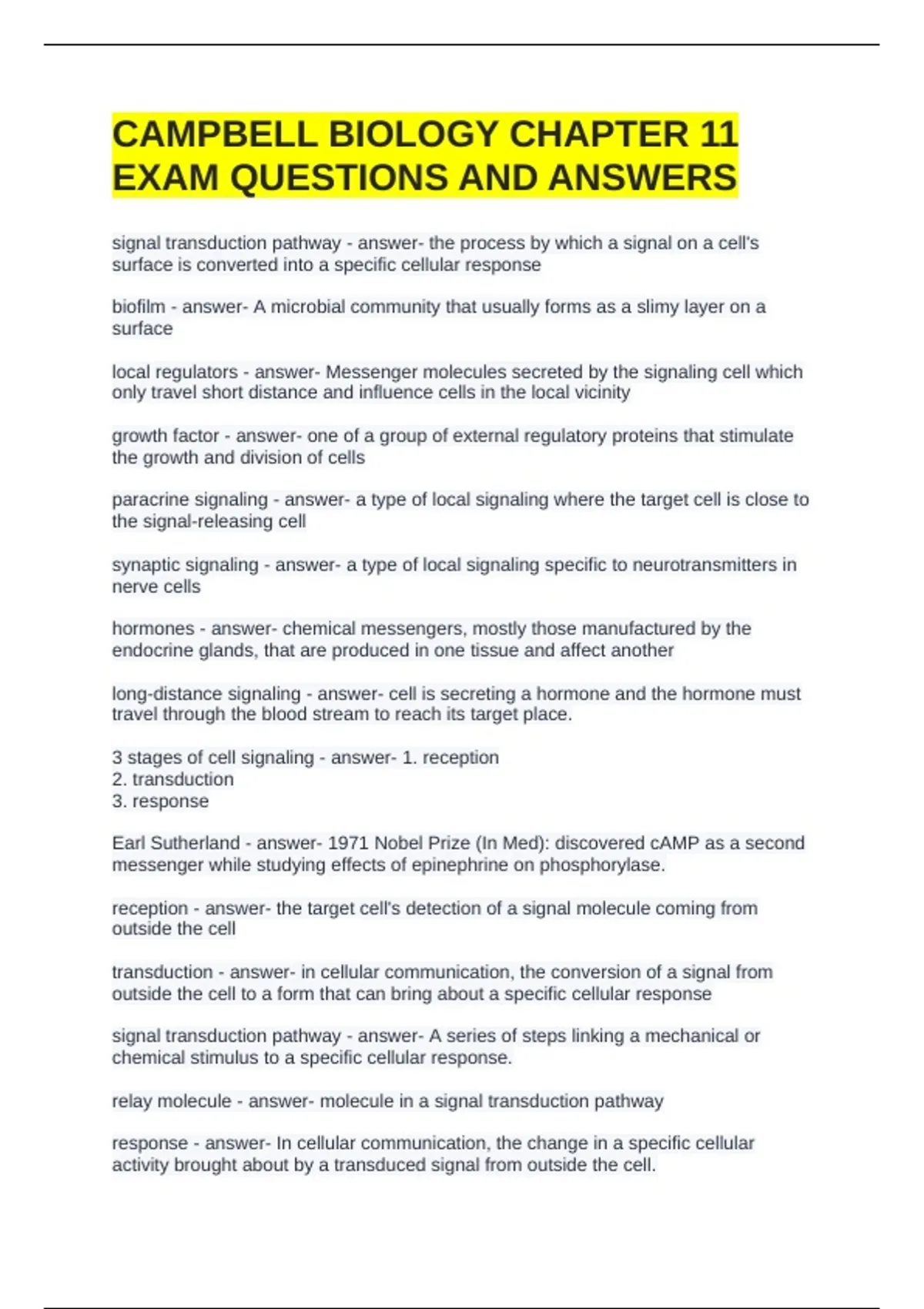 CAMPBELL BIOLOGY CHAPTER 11 EXAM QUESTIONS AND ANSWERS

signal transduction pathway - answer- the process by which a signal on a cell's surface is converted into a specific cellular response

biofilm - answer- A microbial community that usually forms as a slimy layer on a surface

local regulators - answer- Messenger molecules secreted by the signaling cell which only travel short distance and influence cells in the local vicinity

growth factor - answer- one of a group of external regulatory proteins that stimulate the growth and division of cells

paracrine signaling - answer- a type of local signaling where the target cell is close to the signal-releasing cell

synaptic signaling - answer- a type of local signaling specific to neurotransmitters in nerve cells

hormones - answer- chemical messengers, mostly those manufactured by the endocrine glands, that are produced in one tissue and affect another

long-distance signaling - answer- cell is secreting a hormone and the hormone must travel through the blood stream to reach its target place.

3 stages of cell signaling - answer- 1. reception
2. transduction
3. response

Earl Sutherland - answer- 1971 Nobel Prize (In Med): discovered cAMP as a second messenger while studying effects of epinephrine on phosphorylase.

reception - answer- the target cell's detection of a signal molecule coming from outside the cell

transduction - answer- in cellular communication, the conversion of a signal from outside the cell to a form that can bring about a specific cellular response

signal transduction pathway - answer- A series of steps linking a mechanical or chemical stimulus to a specific cellular response.

relay molecule - answer- molecule in a signal transduction pathway

response - answer- In cellular communication, the change in a specific cellular activity brought about by a transduced signal from outside the cell.